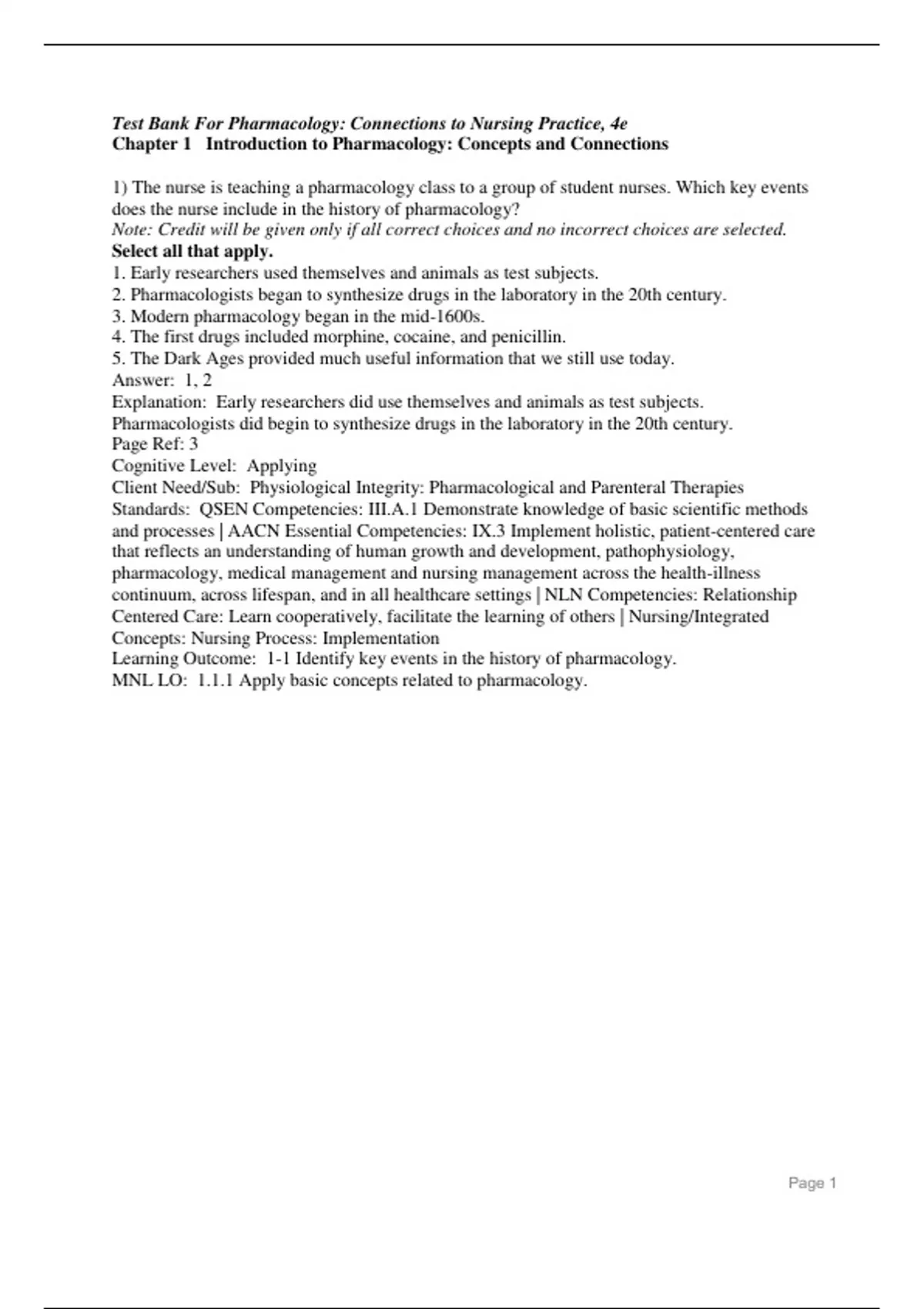 Test Bank For Pharmacology: Connections to Nursing Practice, 4e
Chapter 1 Introduction to Pharmacology: Concepts and Connections

1) The nurse is teaching a pharmacology class to a group of student nurses. Which key events does the nurse include in the history of pharmacology?
Note: Credit will be given only if all correct choices and no incorrect choices are selected.
Select all that apply.
1. Early researchers used themselves and animals as test subjects.
2. Pharmacologists began to synthesize drugs in the laboratory in the 20th century.
3. Modern pharmacology began in the mid-1600s.
4. The first drugs included morphine, cocaine, and penicillin.
5. The Dark Ages provided much useful information that we still use today.
Answer: 1, 2
Explanation: Early researchers did use themselves and animals as test subjects. Pharmacologists did begin to synthesize drugs in the laboratory in the 20th century.
Page Ref: 3
Cognitive Level: Applying
Client Need/Sub: Physiological Integrity: Pharmacological and Parenteral Therapies
Standards: QSEN Competencies: III.A.1 Demonstrate knowledge of basic scientific methods and processes | AACN Essential Competencies: IX.3 Implement holistic, patient-centered care that reflects an understanding of human growth and development, pathophysiology, pharmacology, medical management and nursing management across the health-illness continuum, across lifespan, and in all healthcare settings | NLN Competencies: Relationship Centered Care: Learn cooperatively, facilitate the learning of others | Nursing/Integrated Concepts: Nursing Process: Implementation
Learning Outcome: 1-1 Identify key events in the history of pharmacology.
MNL LO: 1.1.1 Apply basic concepts related to pharmacology.

Page 1